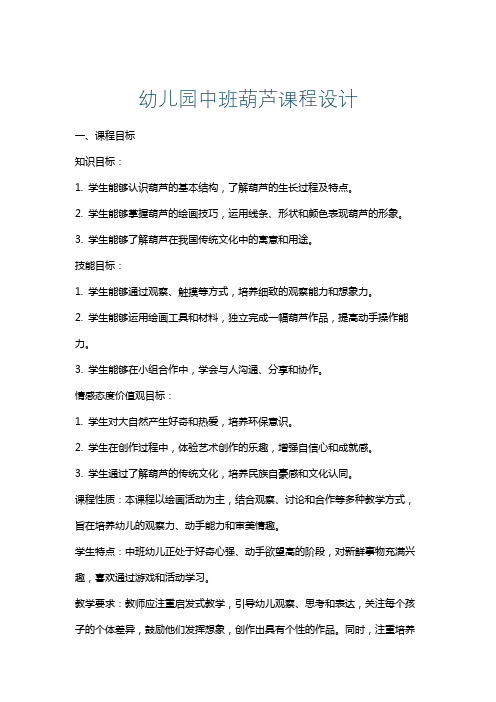 幼儿园中班葫芦课程设计

一、课程目标

知识目标：

1. 学生能够认识葫芦的基本结构，了解葫芦的生长过程及特点。

2. 学生能够掌握葫芦的绘画技巧，运用线条、形状和颜色表现葫芦的形象。

3. 学生能够了解葫芦在我国传统文化中的寓意和用途。

技能目标：

1. 学生能够通过观察、触摸等方式，培养细致的观察能力和想象力。

2. 学生能够运用绘画工具和材料，独立完成一幅葫芦作品，提高动手操作能力。

3. 学生能够在小组合作中，学会与人沟通、分享和协作。

情感态度价值观目标：

1. 学生对大自然产生好奇和热爱，培养环保意识。

2. 学生在创作过程中，体验艺术创作的乐趣，增强自信心和成就感。

3. 学生通过了解葫芦的传统文化，培养民族自豪感和文化认同。

课程性质：本课程以绘画活动为主，结合观察、讨论和合作等多种教学方式，旨在培养幼儿的观察力、动手能力和审美情趣。

学生特点：中班幼儿正处于好奇心强、动手欲望高的阶段，对新鲜事物充满兴趣，喜欢通过游戏和活动学习。

教学要求：教师应注重启发式教学，引导幼儿观察、思考和表达，关注每个孩子的个体差异，鼓励他们发挥想象，创作出具有个性的作品。同时，注重培养